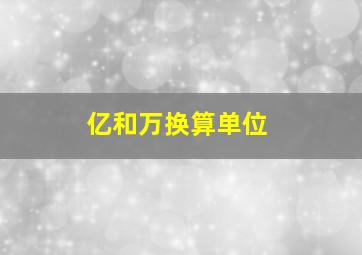 亿和万换算单位